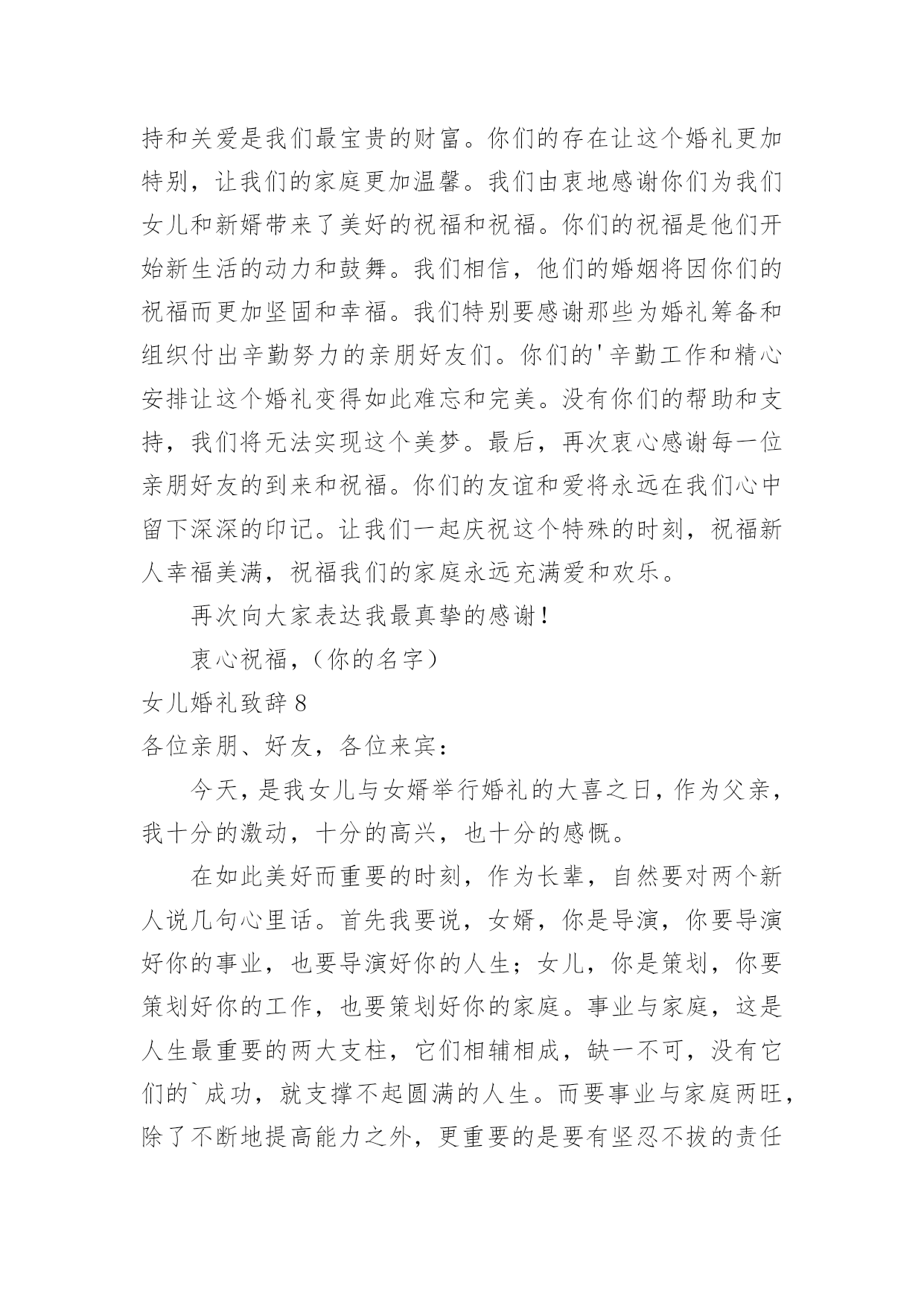 持和关爱是我们最宝贵的财富。你们的存在让这个婚礼更加特别，让我们的家庭更加温馨。我们由衷地感谢你们为我们女儿和新婿带来了美好的祝福和祝福。你们的祝福是他们开始新生活的动力和鼓舞。我们相信，他们的婚姻将因你们的祝福而更加坚固和幸福。我们特别要感谢那些为婚礼筹备和组织付出辛勤努力的亲朋好友们。你们的'辛勤工作和精心安排让这个婚礼变得如此难忘和完美。没有你们的帮助和支持，我们将无法实现这个美梦。最后，再次衷心感谢每一位亲朋好友的到来和祝福。你们的友谊和爱将永远在我们心中留下深深的印记。让我们一起庆祝这个特殊的时刻，祝福新人幸福美满，祝福我们的家庭永远充满爱和欢乐。

再次向大家表达我最真挚的感谢！

衷心祝福，（你的名字）

女儿婚礼致辞8

各位亲朋、好友，各位来宾：

今天，是我女儿与女婿举行婚礼的大喜之日，作为父亲，我十分的激动，十分的高兴，也十分的感慨。

在如此美好而重要的时刻，作为长辈，自然要对两个新人说几句心里话。首先我要说，女婿，你是导演，你要导演好你的事业，也要导演好你的人生；女儿，你是策划，你要策划好你的工作，也要策划好你的家庭。事业与家庭，这是人生最重要的两大支柱，它们相辅相成，缺一不可，没有它们的`成功，就支撑不起圆满的人生。而要事业与家庭两旺，除了不断地提高能力之外，更重要的是要有坚忍不拔的责任